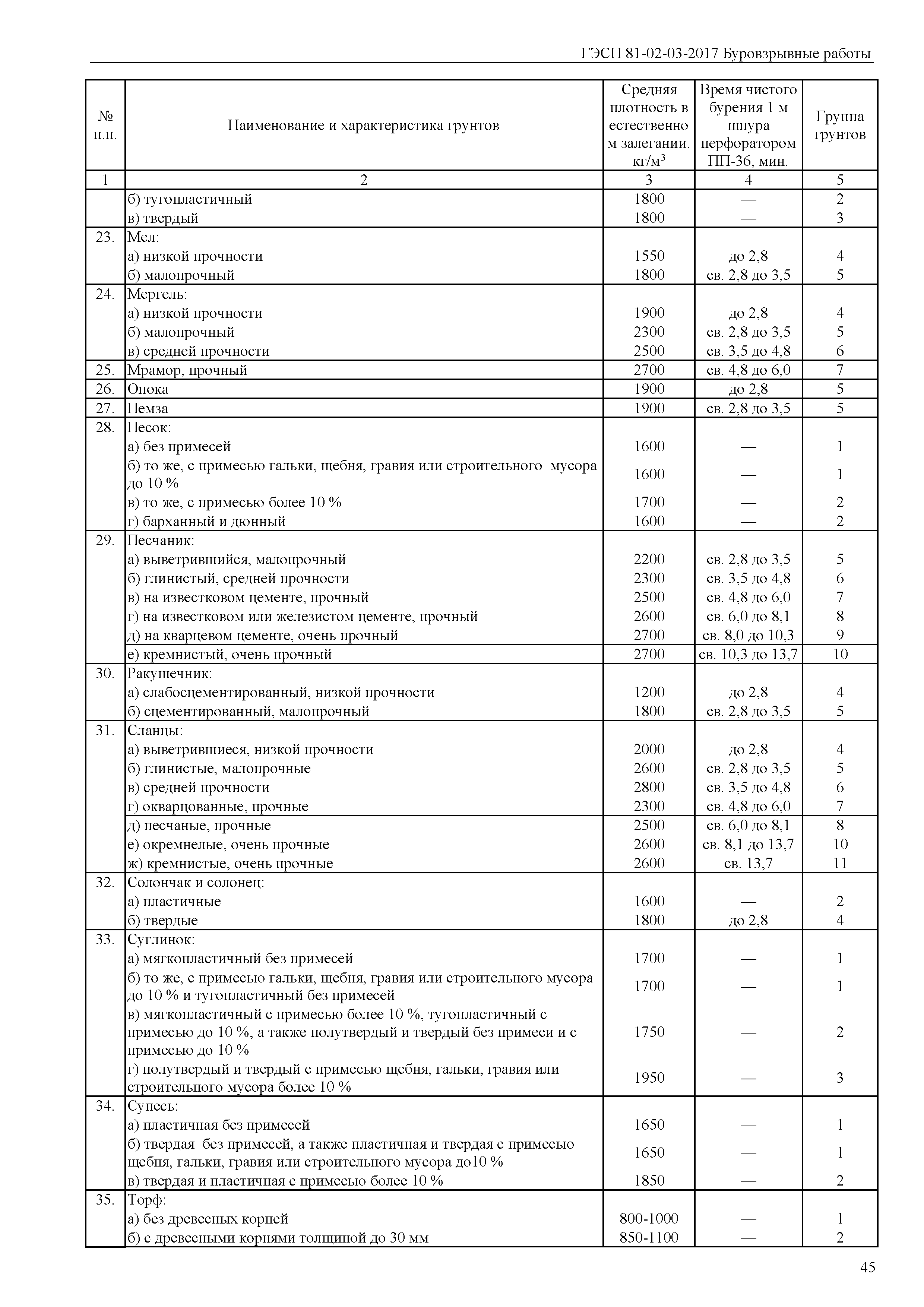 ГЭСН 81-02-03-2017 Буровзрывные работы

| № п.п. | Наименование и характеристика грунтов | Средняя плотность в естественном залегании. кг/м$^3$ | Время чистого бурения 1 м шпура перфоратором ПП-36, мин. | Группа грунтов |
|---|---|---|---|---|
| 1 | 2 | 3 | 4 | 5 |
| | б) тугопластичный | 1800 | — | 2 |
| | в) твердый | 1800 | — | 3 |
| 23. | Мел: | | | |
| | а) низкой прочности | 1550 | до 2,8 | 4 |
| | б) малопрочный | 1800 | св. 2,8 до 3,5 | 5 |
| 24. | Мергель: | | | |
| | а) низкой прочности | 1900 | до 2,8 | 4 |
| | б) малопрочный | 2300 | св. 2,8 до 3,5 | 5 |
| | в) средней прочности | 2500 | св. 3,5 до 4,8 | 6 |
| 25. | Мрамор, прочный | 2700 | св. 4,8 до 6,0 | 7 |
| 26. | Опока | 1900 | до 2,8 | 5 |
| 27. | Пемза | 1900 | св. 2,8 до 3,5 | 5 |
| 28. | Песок: | | | |
| | а) без примесей | 1600 | — | 1 |
| | б) то же, с примесью гальки, щебня, гравия или строительного мусора до 10 % | 1600 | — | 1 |
| | в) то же, с примесью более 10 % | 1700 | — | 2 |
| | г) барханный и дюнный | 1600 | — | 2 |
| 29. | Песчаник: | | | |
| | а) выветрившийся, малопрочный | 2200 | св. 2,8 до 3,5 | 5 |
| | б) глинистый, средней прочности | 2300 | св. 3,5 до 4,8 | 6 |
| | в) на известковом цементе, прочный | 2500 | св. 4,8 до 6,0 | 7 |
| | г) на известковом или железистом цементе, прочный | 2600 | св. 6,0 до 8,1 | 8 |
| | д) на кварцевом цементе, очень прочный | 2700 | св. 8,0 до 10,3 | 9 |
| | е) кремнистый, очень прочный | 2700 | св. 10,3 до 13,7 | 10 |
| 30. | Ракушечник: | | | |
| | а) слабосцементированный, низкой прочности | 1200 | до 2,8 | 4 |
| | б) сцементированный, малопрочный | 1800 | св. 2,8 до 3,5 | 5 |
| 31. | Сланцы: | | | |
| | а) выветрившиеся, низкой прочности | 2000 | до 2,8 | 4 |
| | б) глинистые, малопрочные | 2600 | св. 2,8 до 3,5 | 5 |
| | в) средней прочности | 2800 | св. 3,5 до 4,8 | 6 |
| | г) окварцованные, прочные | 2300 | св. 4,8 до 6,0 | 7 |
| | д) песчаные, прочные | 2500 | св. 6,0 до 8,1 | 8 |
| | е) окремнелые, очень прочные | 2600 | св. 8,1 до 13,7 | 10 |
| | ж) кремнистые, очень прочные | 2600 | св. 13,7 | 11 |
| 32. | Солончак и солонец: | | | |
| | а) пластичные | 1600 | — | 2 |
| | б) твердые | 1800 | до 2,8 | 4 |
| 33. | Суглинок: | | | |
| | а) мягкопластичный без примесей | 1700 | — | 1 |
| | б) то же, с примесью гальки, щебня, гравия или строительного мусора до 10 % и тугопластичный без примесей | 1700 | — | 1 |
| | в) мягкопластичный с примесью более 10 %, тугопластичный с примесью до 10 %, а также полутвердый и твердый без примеси и с примесью до 10 % | 1750 | — | 2 |
| | г) полутвердый и твердый с примесью щебня, гальки, гравия или строительного мусора более 10 % | 1950 | — | 3 |
| 34. | Супесь: | | | |
| | а) пластичная без примесей | 1650 | — | 1 |
| | б) твердая без примесей, а также пластичная и твердая с примесью щебня, гальки, гравия или строительного мусора до10 % | 1650 | — | 1 |
| | в) твердая и пластичная с примесью более 10 % | 1850 | — | 2 |
| 35. | Торф: | | | |
| | а) без древесных корней | 800-1000 | — | 1 |
| | б) с древесными корнями толщиной до 30 мм | 850-1100 | — | 2 |

45